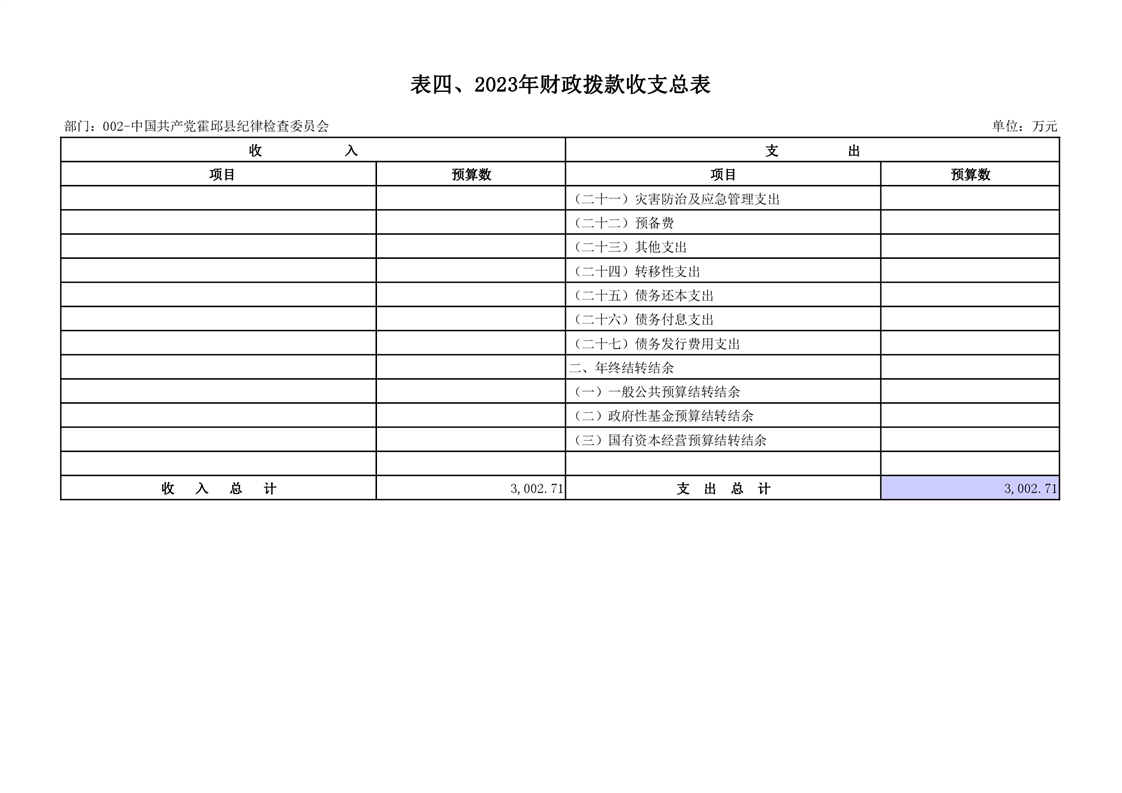 表四、2023年财政拨款收支总表

部门：002-中国共产党霍邱县纪律检查委员会

单位：万元

| 收　　入 | | 支　　出 | |
|---|---|---|---|
| 项目 | 预算数 | 项目 | 预算数 |
| | | （二十一）灾害防治及应急管理支出 | |
| | | （二十二）预备费 | |
| | | （二十三）其他支出 | |
| | | （二十四）转移性支出 | |
| | | （二十五）债务还本支出 | |
| | | （二十六）债务付息支出 | |
| | | （二十七）债务发行费用支出 | |
| | | 二、年终结转结余 | |
| | | （一）一般公共预算结转结余 | |
| | | （二）政府性基金预算结转结余 | |
| | | （三）国有资本经营预算结转结余 | |
| | | | |
| 收　入　总　计 | 3,002.71 | 支　出　总　计 | 3,002.71 |